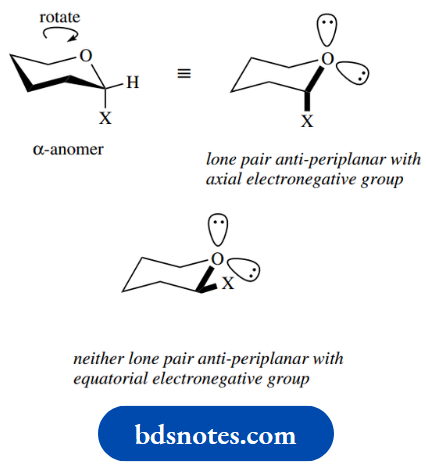 rotate

O

H

X

α-anomer

≡

O

X

lone pair anti-periplanar with axial electronegative group

O

X

neither lone pair anti-periplanar with equatorial electronegative group

bdsnotes.com